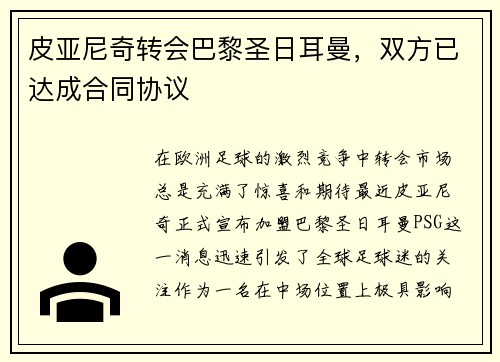 皮亚尼奇转会巴黎圣日耳曼，双方已达成合同协议

在欧洲足球的激烈竞争中转会市场总是充满了惊喜和期待最近皮亚尼奇正式宣布加盟巴黎圣日耳曼PSG这一消息迅速引发了全球足球迷的关注作为一名在中场位置上极具影响